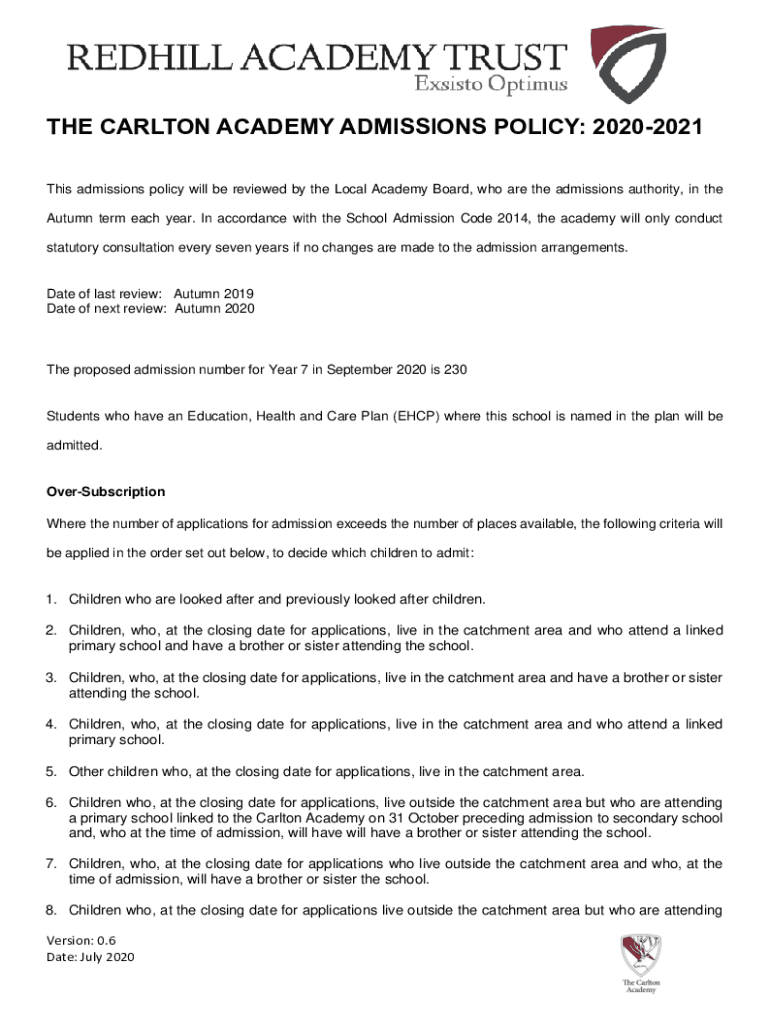 REDHILL ACADEMY TRUST
Exsisto Optimus

THE CARLTON ACADEMY ADMISSIONS POLICY: 2020-2021

This admissions policy will be reviewed by the Local Academy Board, who are the admissions authority, in the Autumn term each year. In accordance with the School Admission Code 2014, the academy will only conduct statutory consultation every seven years if no changes are made to the admission arrangements.

Date of last review: Autumn 2019
Date of next review: Autumn 2020

The proposed admission number for Year 7 in September 2020 is 230

Students who have an Education, Health and Care Plan (EHCP) where this school is named in the plan will be admitted.

Over-Subscription

Where the number of applications for admission exceeds the number of places available, the following criteria will be applied in the order set out below, to decide which children to admit:

1. Children who are looked after and previously looked after children.

2. Children, who, at the closing date for applications, live in the catchment area and who attend a linked primary school and have a brother or sister attending the school.

3. Children, who, at the closing date for applications, live in the catchment area and have a brother or sister attending the school.

4. Children, who, at the closing date for applications, live in the catchment area and who attend a linked primary school.

5. Other children who, at the closing date for applications, live in the catchment area.

6. Children who, at the closing date for applications, live outside the catchment area but who are attending a primary school linked to the Carlton Academy on 31 October preceding admission to secondary school and, who at the time of admission, will have will have a brother or sister attending the school.

7. Children, who, at the closing date for applications who live outside the catchment area and who, at the time of admission, will have a brother or sister the school.

8. Children who, at the closing date for applications live outside the catchment area but who are attending

Version: 0.6
Date: July 2020

The Carlton Academy